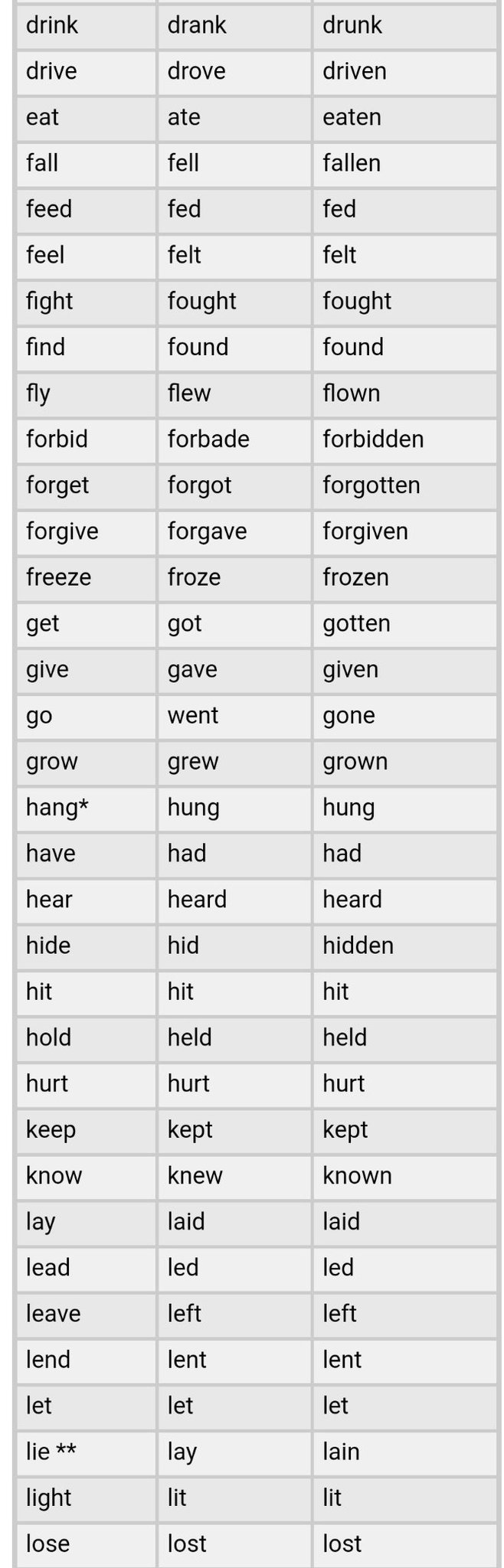 | drink | drank | drunk |
|---|---|---|
| drive | drove | driven |
| eat | ate | eaten |
| fall | fell | fallen |
| feed | fed | fed |
| feel | felt | felt |
| fight | fought | fought |
| find | found | found |
| fly | flew | flown |
| forbid | forbade | forbidden |
| forget | forgot | forgotten |
| forgive | forgave | forgiven |
| freeze | froze | frozen |
| get | got | gotten |
| give | gave | given |
| go | went | gone |
| grow | grew | grown |
| hang* | hung | hung |
| have | had | had |
| hear | heard | heard |
| hide | hid | hidden |
| hit | hit | hit |
| hold | held | held |
| hurt | hurt | hurt |
| keep | kept | kept |
| know | knew | known |
| lay | laid | laid |
| lead | led | led |
| leave | left | left |
| lend | lent | lent |
| let | let | let |
| lie ** | lay | lain |
| light | lit | lit |
| lose | lost | lost |